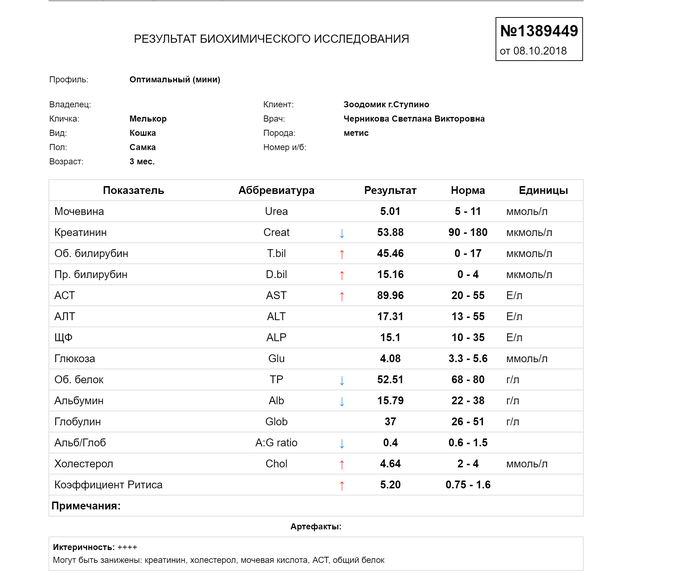 РЕЗУЛЬТАТ БИОХИМИЧЕСКОГО ИССЛЕДОВАНИЯ

№1389449
от 08.10.2018

Профиль: Оптимальный (мини)

Владелец:
Кличка: Мелькор
Вид: Кошка
Пол: Самка
Возраст: 3 мес.

Клиент: Зоодомик г.Ступино
Врач: Черникова Светлана Викторовна
Порода: метис
Номер и/б:

| Показатель | Аббревиатура | | Результат | Норма | Единицы |
|---|---|---|---|---|---|
| Мочевина | Urea | | 5.01 | 5 - 11 | ммоль/л |
| Креатинин | Creat | ↓ | 53.88 | 90 - 180 | мкмоль/л |
| Об. билирубин | T.bil | ↑ | 45.46 | 0 - 17 | мкмоль/л |
| Пр. билирубин | D.bil | ↑ | 15.16 | 0 - 4 | мкмоль/л |
| АСТ | AST | ↑ | 89.96 | 20 - 55 | Е/л |
| АЛТ | ALT | | 17.31 | 13 - 55 | Е/л |
| ЩФ | ALP | | 15.1 | 10 - 35 | Е/л |
| Глюкоза | Glu | | 4.08 | 3.3 - 5.6 | ммоль/л |
| Об. белок | TP | ↓ | 52.51 | 68 - 80 | г/л |
| Альбумин | Alb | ↓ | 15.79 | 22 - 38 | г/л |
| Глобулин | Glob | | 37 | 26 - 51 | г/л |
| Альб/Глоб | A:G ratio | ↓ | 0.4 | 0.6 - 1.5 | |
| Холестерол | Chol | ↑ | 4.64 | 2 - 4 | ммоль/л |
| Коэффициент Ритиса | | ↑ | 5.20 | 0.75 - 1.6 | |

Примечания:

Артефакты:

Иктеричность: ++++
Могут быть занижены: креатинин, холестерол, мочевая кислота, АСТ, общий белок